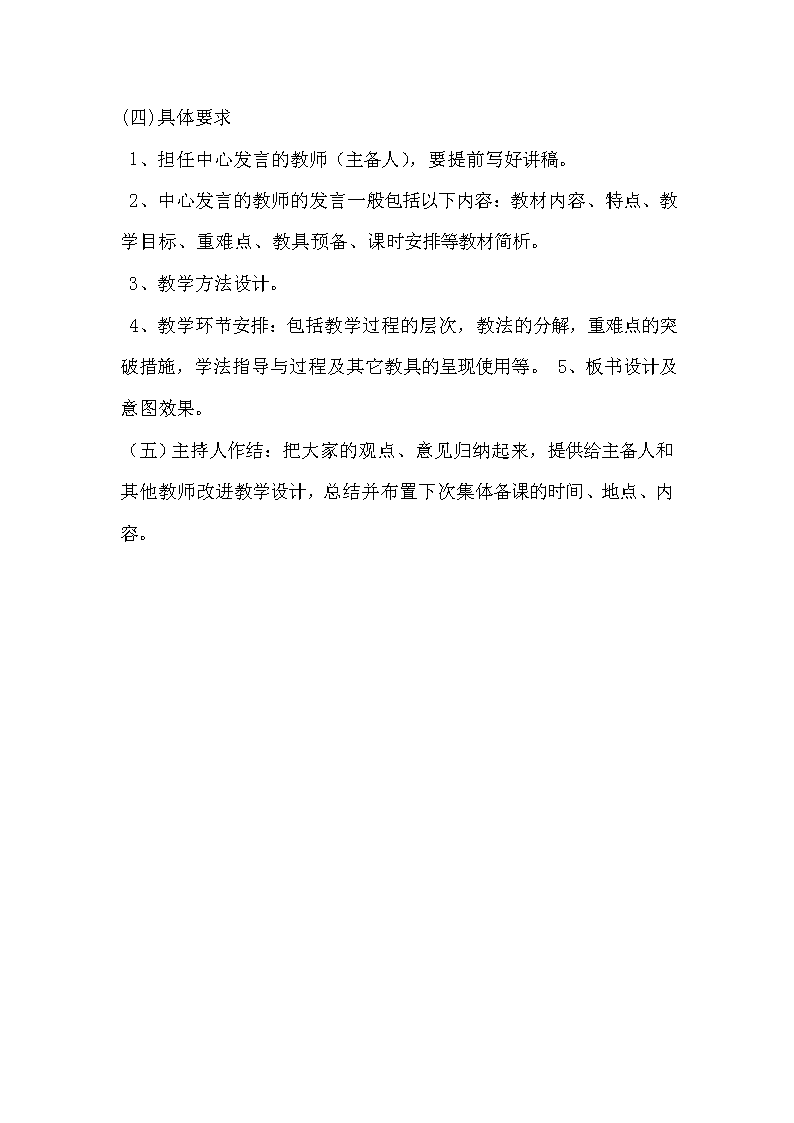 (四)具体要求

1、担任中心发言的教师（主备人），要提前写好讲稿。

2、中心发言的教师的发言一般包括以下内容：教材内容、特点、教学目标、重难点、教具预备、课时安排等教材简析。

3、教学方法设计。

4、教学环节安排：包括教学过程的层次，教法的分解，重难点的突破措施，学法指导与过程及其它教具的呈现使用等。 5、板书设计及意图效果。

（五）主持人作结：把大家的观点、意见归纳起来，提供给主备人和其他教师改进教学设计，总结并布置下次集体备课的时间、地点、内容。